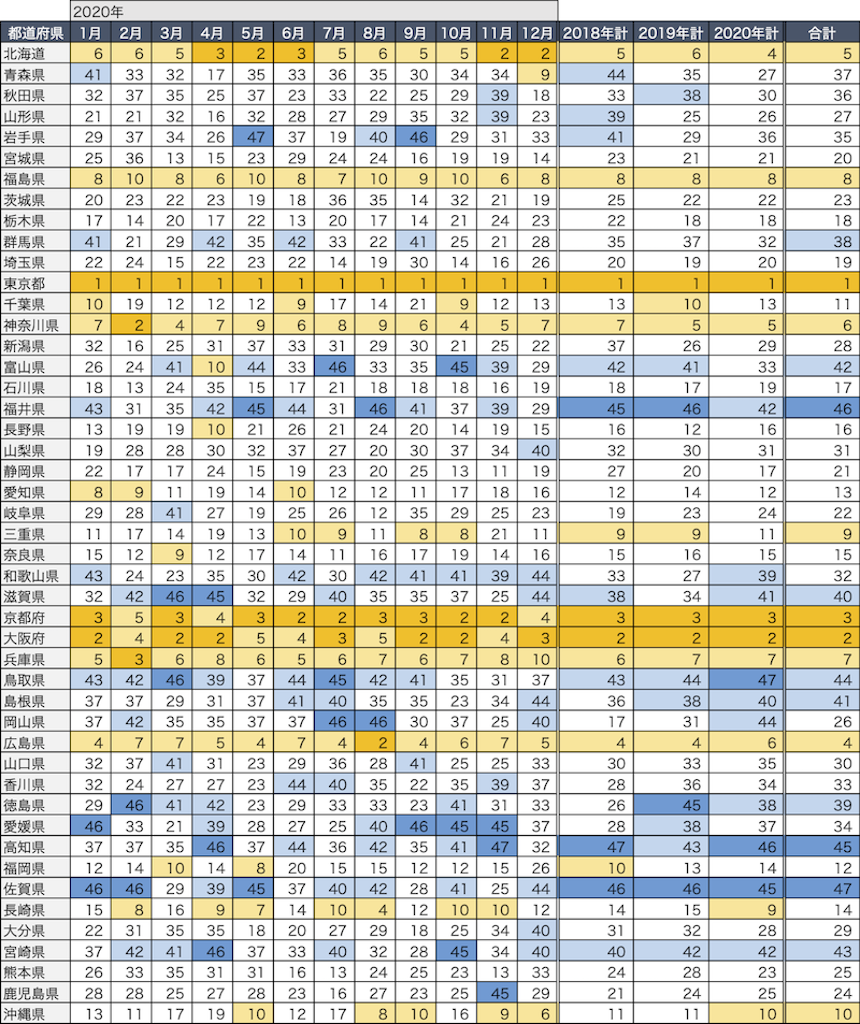 2020年

| 都道府県 | 1月 | 2月 | 3月 | 4月 | 5月 | 6月 | 7月 | 8月 | 9月 | 10月 | 11月 | 12月 | 2018年計 | 2019年計 | 2020年計 | 合計 |
|---|---|---|---|---|---|---|---|---|---|---|---|---|---|---|---|---|
| 北海道 | 6 | 6 | 5 | 3 | 2 | 3 | 5 | 6 | 5 | 5 | 2 | 2 | 5 | 6 | 4 | 5 |
| 青森県 | 41 | 33 | 32 | 17 | 35 | 33 | 36 | 35 | 30 | 34 | 34 | 9 | 44 | 35 | 27 | 37 |
| 秋田県 | 32 | 37 | 35 | 25 | 37 | 23 | 33 | 22 | 25 | 29 | 39 | 18 | 33 | 38 | 30 | 36 |
| 山形県 | 21 | 21 | 32 | 16 | 32 | 28 | 27 | 29 | 35 | 32 | 39 | 23 | 39 | 25 | 26 | 27 |
| 岩手県 | 29 | 37 | 34 | 26 | 47 | 37 | 19 | 40 | 46 | 29 | 31 | 33 | 41 | 29 | 36 | 35 |
| 宮城県 | 25 | 36 | 13 | 15 | 23 | 29 | 24 | 24 | 16 | 19 | 19 | 14 | 23 | 21 | 21 | 20 |
| 福島県 | 8 | 10 | 8 | 6 | 10 | 8 | 7 | 10 | 9 | 10 | 6 | 8 | 8 | 8 | 8 | 8 |
| 茨城県 | 20 | 23 | 22 | 23 | 19 | 18 | 36 | 35 | 14 | 32 | 21 | 19 | 25 | 22 | 22 | 23 |
| 栃木県 | 17 | 14 | 20 | 17 | 22 | 13 | 20 | 17 | 14 | 21 | 24 | 23 | 22 | 18 | 18 | 18 |
| 群馬県 | 41 | 21 | 29 | 42 | 35 | 42 | 33 | 22 | 41 | 25 | 21 | 28 | 35 | 37 | 32 | 38 |
| 埼玉県 | 22 | 24 | 15 | 22 | 23 | 22 | 14 | 19 | 30 | 14 | 16 | 26 | 20 | 19 | 20 | 19 |
| 東京都 | 1 | 1 | 1 | 1 | 1 | 1 | 1 | 1 | 1 | 1 | 1 | 1 | 1 | 1 | 1 | 1 |
| 千葉県 | 10 | 19 | 12 | 12 | 12 | 9 | 17 | 14 | 21 | 9 | 12 | 13 | 13 | 10 | 13 | 11 |
| 神奈川県 | 7 | 2 | 4 | 7 | 9 | 6 | 8 | 9 | 6 | 4 | 5 | 7 | 7 | 5 | 5 | 6 |
| 新潟県 | 32 | 16 | 25 | 31 | 37 | 33 | 31 | 29 | 30 | 21 | 25 | 22 | 37 | 26 | 29 | 28 |
| 富山県 | 26 | 24 | 41 | 10 | 44 | 33 | 46 | 33 | 35 | 45 | 39 | 29 | 42 | 41 | 33 | 42 |
| 石川県 | 18 | 13 | 24 | 35 | 15 | 17 | 21 | 18 | 18 | 18 | 16 | 19 | 18 | 17 | 19 | 17 |
| 福井県 | 43 | 31 | 35 | 42 | 45 | 44 | 31 | 46 | 41 | 37 | 39 | 29 | 45 | 46 | 42 | 46 |
| 長野県 | 13 | 19 | 19 | 10 | 21 | 26 | 21 | 24 | 20 | 14 | 19 | 15 | 16 | 12 | 16 | 16 |
| 山梨県 | 19 | 28 | 28 | 30 | 32 | 37 | 27 | 20 | 30 | 37 | 34 | 40 | 32 | 30 | 31 | 31 |
| 静岡県 | 22 | 17 | 17 | 24 | 15 | 19 | 23 | 20 | 25 | 13 | 11 | 19 | 27 | 20 | 17 | 21 |
| 愛知県 | 8 | 9 | 11 | 19 | 14 | 10 | 12 | 12 | 11 | 17 | 18 | 16 | 12 | 14 | 12 | 13 |
| 岐阜県 | 29 | 28 | 41 | 27 | 19 | 25 | 26 | 12 | 35 | 29 | 25 | 23 | 19 | 23 | 24 | 22 |
| 三重県 | 11 | 17 | 14 | 19 | 13 | 10 | 9 | 11 | 8 | 8 | 21 | 11 | 9 | 9 | 11 | 9 |
| 奈良県 | 15 | 12 | 9 | 12 | 17 | 14 | 11 | 16 | 17 | 19 | 14 | 16 | 15 | 16 | 15 | 15 |
| 和歌山県 | 43 | 24 | 23 | 35 | 30 | 42 | 30 | 42 | 41 | 41 | 39 | 44 | 33 | 27 | 39 | 32 |
| 滋賀県 | 32 | 42 | 46 | 45 | 32 | 29 | 40 | 35 | 35 | 37 | 25 | 44 | 38 | 34 | 41 | 40 |
| 京都府 | 3 | 5 | 3 | 4 | 3 | 2 | 2 | 3 | 3 | 2 | 2 | 4 | 3 | 3 | 3 | 3 |
| 大阪府 | 2 | 4 | 2 | 2 | 5 | 4 | 3 | 5 | 2 | 2 | 4 | 3 | 2 | 2 | 2 | 2 |
| 兵庫県 | 5 | 3 | 6 | 8 | 6 | 5 | 6 | 7 | 6 | 7 | 8 | 10 | 6 | 7 | 7 | 7 |
| 鳥取県 | 43 | 42 | 46 | 39 | 37 | 44 | 45 | 42 | 41 | 35 | 31 | 37 | 43 | 44 | 47 | 44 |
| 島根県 | 37 | 37 | 29 | 31 | 37 | 41 | 40 | 35 | 35 | 23 | 34 | 44 | 36 | 38 | 40 | 41 |
| 岡山県 | 37 | 42 | 35 | 35 | 37 | 37 | 46 | 46 | 30 | 37 | 25 | 40 | 17 | 31 | 44 | 26 |
| 広島県 | 4 | 7 | 7 | 5 | 4 | 7 | 4 | 2 | 4 | 6 | 7 | 5 | 4 | 4 | 6 | 4 |
| 山口県 | 32 | 37 | 41 | 31 | 23 | 29 | 36 | 28 | 41 | 25 | 25 | 33 | 30 | 33 | 35 | 30 |
| 香川県 | 32 | 24 | 27 | 27 | 23 | 44 | 40 | 35 | 22 | 35 | 39 | 37 | 28 | 36 | 34 | 33 |
| 徳島県 | 29 | 46 | 41 | 42 | 23 | 29 | 33 | 33 | 23 | 41 | 31 | 33 | 26 | 45 | 38 | 39 |
| 愛媛県 | 46 | 33 | 21 | 39 | 28 | 27 | 25 | 40 | 46 | 45 | 45 | 37 | 28 | 38 | 37 | 34 |
| 高知県 | 37 | 37 | 35 | 46 | 37 | 44 | 36 | 42 | 35 | 41 | 47 | 32 | 47 | 43 | 46 | 45 |
| 福岡県 | 12 | 14 | 10 | 14 | 8 | 20 | 15 | 15 | 12 | 12 | 15 | 26 | 10 | 13 | 14 | 12 |
| 佐賀県 | 46 | 46 | 29 | 39 | 45 | 37 | 40 | 42 | 28 | 41 | 25 | 44 | 46 | 46 | 45 | 47 |
| 長崎県 | 15 | 8 | 16 | 9 | 7 | 14 | 10 | 4 | 12 | 10 | 10 | 12 | 14 | 15 | 9 | 14 |
| 大分県 | 22 | 31 | 35 | 35 | 18 | 20 | 27 | 29 | 18 | 25 | 34 | 40 | 31 | 32 | 28 | 29 |
| 宮崎県 | 37 | 42 | 41 | 46 | 37 | 33 | 40 | 32 | 28 | 45 | 34 | 40 | 40 | 42 | 42 | 43 |
| 熊本県 | 26 | 33 | 35 | 31 | 31 | 16 | 13 | 24 | 25 | 23 | 13 | 33 | 24 | 28 | 23 | 25 |
| 鹿児島県 | 28 | 28 | 25 | 27 | 28 | 23 | 16 | 27 | 23 | 16 | 45 | 29 | 21 | 24 | 25 | 24 |
| 沖縄県 | 13 | 11 | 17 | 19 | 10 | 12 | 17 | 8 | 10 | 16 | 9 | 6 | 11 | 11 | 10 | 10 |